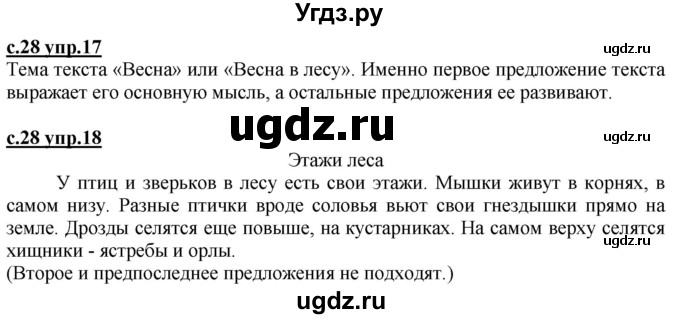 Угдз.ру

с.28 упр.17
ugdz.ru
Тема текста «Весна» или «Весна в лесу». Именно первое предложение текста выражает его основную мысль, а остальные предложения ее развивают.

ugdz.ru

с.28 упр.18
ugdz.ru
Этажи леса

У птиц и зверьков в лесу есть свои этажи. Мышки живут в корнях, в самом низу. Разные птички вроде соловья вьют свои гнездышки прямо на земле. Дрозды селятся еще повыше, на кустарниках. На самом верху селятся хищники - ястребы и орлы.
ugdz.ru
(Второе и предпоследнее предложения не подходят.)

ugdz.ru